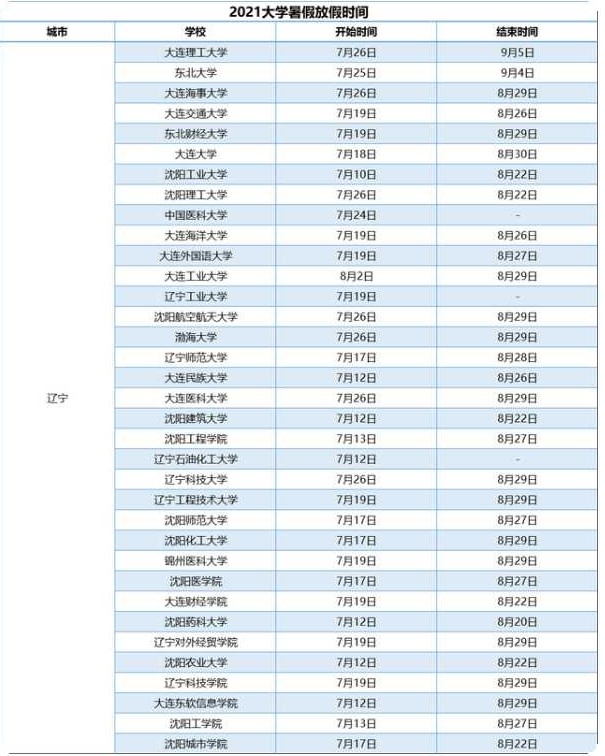 2021大学暑假放假时间

| 城市 | 学校 | 开始时间 | 结束时间 |
|---|---|---|---|
| 辽宁 | 大连理工大学 | 7月26日 | 9月5日 |
| | 东北大学 | 7月25日 | 9月4日 |
| | 大连海事大学 | 7月26日 | 8月29日 |
| | 大连交通大学 | 7月19日 | 8月26日 |
| | 东北财经大学 | 7月19日 | 8月29日 |
| | 大连大学 | 7月18日 | 8月30日 |
| | 沈阳工业大学 | 7月10日 | 8月22日 |
| | 沈阳理工大学 | 7月26日 | 8月22日 |
| | 中国医科大学 | 7月24日 | - |
| | 大连海洋大学 | 7月19日 | 8月26日 |
| | 大连外国语大学 | 7月19日 | 8月27日 |
| | 大连工业大学 | 8月2日 | 8月29日 |
| | 辽宁工业大学 | 7月19日 | - |
| | 沈阳航空航天大学 | 7月26日 | 8月29日 |
| | 渤海大学 | 7月26日 | 8月29日 |
| | 辽宁师范大学 | 7月17日 | 8月28日 |
| | 大连民族大学 | 7月12日 | 8月26日 |
| | 大连医科大学 | 7月26日 | 8月29日 |
| | 沈阳建筑大学 | 7月12日 | 8月22日 |
| | 沈阳工程学院 | 7月13日 | 8月27日 |
| | 辽宁石油化工大学 | 7月12日 | - |
| | 辽宁科技大学 | 7月26日 | 8月29日 |
| | 辽宁工程技术大学 | 7月19日 | 8月29日 |
| | 沈阳师范大学 | 7月17日 | 8月27日 |
| | 沈阳化工大学 | 7月17日 | 8月29日 |
| | 锦州医科大学 | 7月19日 | 8月29日 |
| | 沈阳医学院 | 7月17日 | 8月27日 |
| | 大连财经学院 | 7月19日 | 8月22日 |
| | 沈阳药科大学 | 7月12日 | 8月20日 |
| | 辽宁对外经贸学院 | 7月19日 | 8月29日 |
| | 沈阳农业大学 | 7月12日 | 8月22日 |
| | 辽宁科技学院 | 7月19日 | 8月29日 |
| | 大连东软信息学院 | 7月12日 | 8月29日 |
| | 沈阳工学院 | 7月13日 | 8月27日 |
| | 沈阳城市学院 | 7月17日 | 8月22日 |